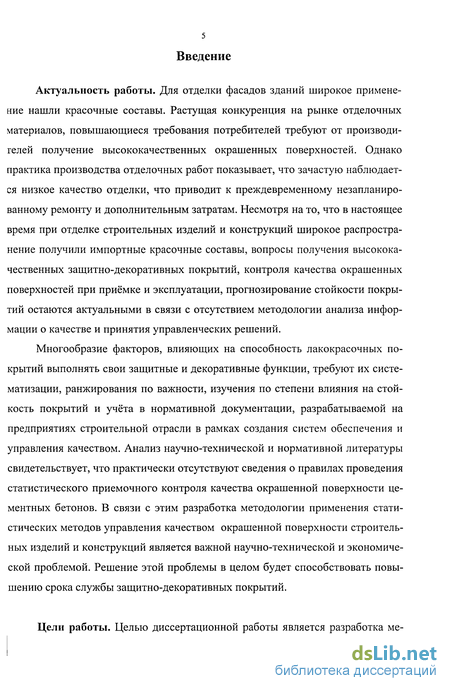 5

Введение

Актуальность работы. Для отделки фасадов зданий широкое применение нашли красочные составы. Растущая конкуренция на рынке отделочных материалов, повышающиеся требования потребителей требуют от производителей получение высококачественных окрашенных поверхностей. Однако практика производства отделочных работ показывает, что зачастую наблюдается низкое качество отделки, что приводит к преждевременному незапланированному ремонту и дополнительным затратам. Несмотря на то, что в настоящее время при отделке строительных изделий и конструкций широкое распространение получили импортные красочные составы, вопросы получения высококачественных защитно-декоративных покрытий, контроля качества окрашенных поверхностей при приёмке и эксплуатации, прогнозирование стойкости покрытий остаются актуальными в связи с отсутствием методологии анализа информации о качестве и принятия управленческих решений.

Многообразие факторов, влияющих на способность лакокрасочных покрытий выполнять свои защитные и декоративные функции, требуют их систематизации, ранжирования по важности, изучения по степени влияния на стойкость покрытий и учёта в нормативной документации, разрабатываемой на предприятиях строительной отрасли в рамках создания систем обеспечения и управления качеством. Анализ научно-технической и нормативной литературы свидетельствует, что практически отсутствуют сведения о правилах проведения статистического приемочного контроля качества окрашенной поверхности цементных бетонов. В связи с этим разработка методологии применения статистических методов управления качеством окрашенной поверхности строительных изделий и конструкций является важной научно-технической и экономической проблемой. Решение этой проблемы в целом будет способствовать повышению срока службы защитно-декоративных покрытий.

Цели работы. Целью диссертационной работы является разработка ме-

dsLib.net
библиотека диссертаций